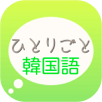 ひとりごと
韓国語